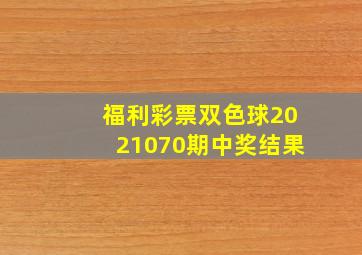 福利彩票双色球2021070期中奖结果